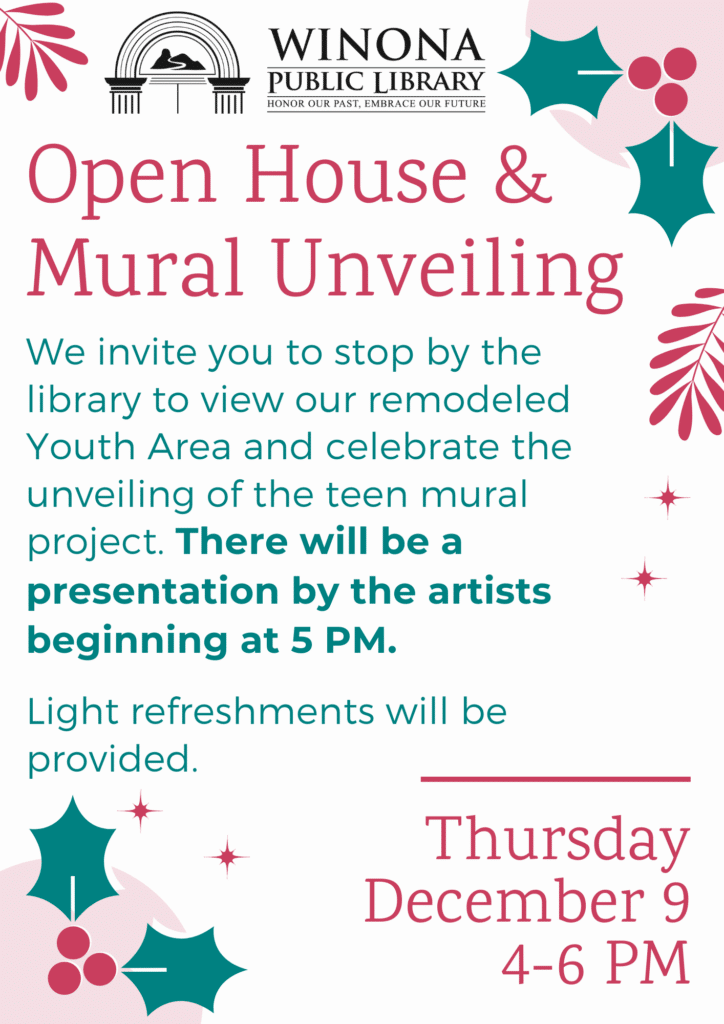 WINONA
PUBLIC LIBRARY
HONOR OUR PAST, EMBRACE OUR FUTURE

Open House & Mural Unveiling

We invite you to stop by the library to view our remodeled Youth Area and celebrate the unveiling of the teen mural project. There will be a presentation by the artists beginning at 5 PM.

Light refreshments will be provided.

Thursday
December 9
4-6 PM